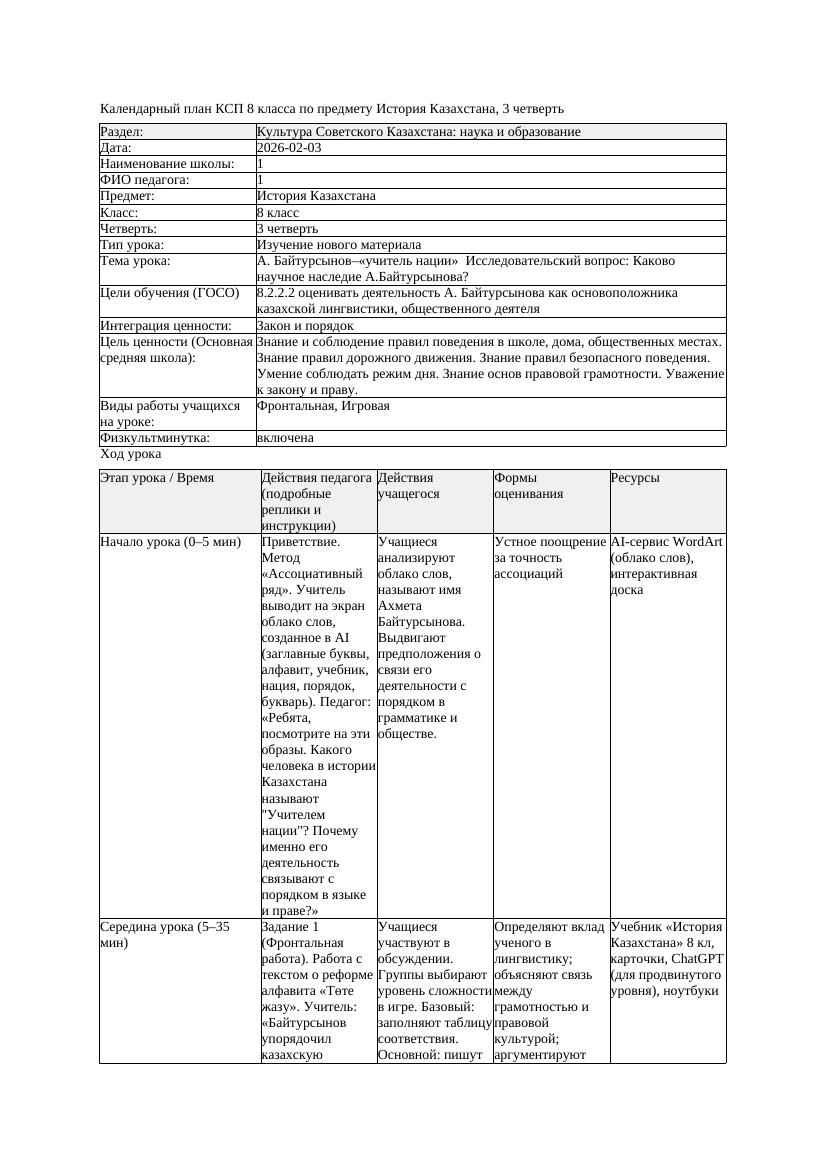 Календарный план КСП 8 класса по предмету История Казахстана, 3 четверть

| Раздел: | Культура Советского Казахстана: наука и образование |
|---|---|
| Дата: | 2026-02-03 |
| Наименование школы: | 1 |
| ФИО педагога: | 1 |
| Предмет: | История Казахстана |
| Класс: | 8 класс |
| Четверть: | 3 четверть |
| Тип урока: | Изучение нового материала |
| Тема урока: | А. Байтурсынов–«учитель нации» Исследовательский вопрос: Каково научное наследие А.Байтурсынова? |
| Цели обучения (ГОСО) | 8.2.2.2 оценивать деятельность А. Байтурсынова как основоположника казахской лингвистики, общественного деятеля |
| Интеграция ценности: | Закон и порядок |
| Цель ценности (Основная средняя школа): | Знание и соблюдение правил поведения в школе, дома, общественных местах. Знание правил дорожного движения. Знание правил безопасного поведения. Умение соблюдать режим дня. Знание основ правовой грамотности. Уважение к закону и праву. |
| Виды работы учащихся на уроке: | Фронтальная, Игровая |
| Физкультминутка: | включена |

Ход урока

| Этап урока / Время | Действия педагога (подробные реплики и инструкции) | Действия учащегося | Формы оценивания | Ресурсы |
|---|---|---|---|---|
| Начало урока (0–5 мин) | Приветствие. Метод «Ассоциативный ряд». Учитель выводит на экран облако слов, созданное в AI (заглавные буквы, алфавит, учебник, нация, порядок, букварь). Педагог: «Ребята, посмотрите на эти образы. Какого человека в истории Казахстана называют "Учителем нации"? Почему именно его деятельность связывают с порядком в языке и праве?» | Учащиеся анализируют облако слов, называют имя Ахмета Байтурсынова. Выдвигают предположения о связи его деятельности с порядком в грамматике и обществе. | Устное поощрение за точность ассоциаций | AI-сервис WordArt (облако слов), интерактивная доска |
| Середина урока (5–35 мин) | Задание 1 (Фронтальная работа). Работа с текстом о реформе алфавита «Төте жазу». Учитель: «Байтурсынов упорядочил казахскую | Учащиеся участвуют в обсуждении. Группы выбирают уровень сложности в игре. Базовый: заполняют таблицу соответствия. Основной: пишут | Определяют вклад ученого в лингвистику; объясняют связь между грамотностью и правовой культурой; аргументируют | Учебник «История Казахстана» 8 кл, карточки, ChatGPT (для продвинутого уровня), ноутбуки |